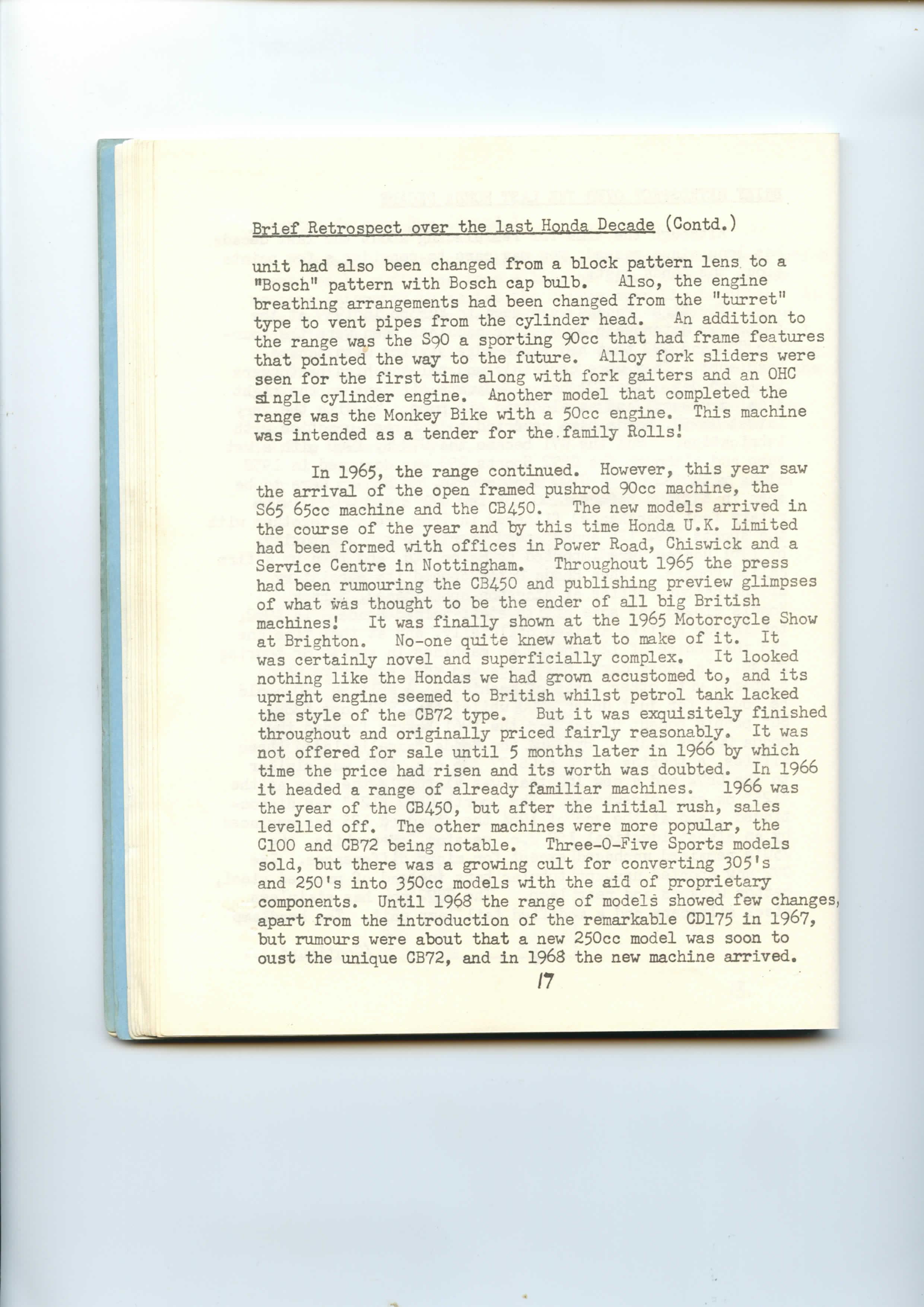 Brief Retrospect over the last Honda Decade (Contd.)

unit had also been changed from a block pattern lens to a "Bosch" pattern with Bosch cap bulb. Also, the engine breathing arrangements had been changed from the "turret" type to vent pipes from the cylinder head. An addition to the range was the S90 a sporting 90cc that had frame features that pointed the way to the future. Alloy fork sliders were seen for the first time along with fork gaiters and an OHC single cylinder engine. Another model that completed the range was the Monkey Bike with a 50cc engine. This machine was intended as a tender for the family Rolls!

In 1965, the range continued. However, this year saw the arrival of the open framed pushrod 90cc machine, the S65 65cc machine and the CB450. The new models arrived in the course of the year and by this time Honda U.K. Limited had been formed with offices in Power Road, Chiswick and a Service Centre in Nottingham. Throughout 1965 the press had been rumouring the CB450 and publishing preview glimpses of what was thought to be the ender of all big British machines! It was finally shown at the 1965 Motorcycle Show at Brighton. No-one quite knew what to make of it. It was certainly novel and superficially complex. It looked nothing like the Hondas we had grown accustomed to, and its upright engine seemed to British whilst petrol tank lacked the style of the CB72 type. But it was exquisitely finished throughout and originally priced fairly reasonably. It was not offered for sale until 5 months later in 1966 by which time the price had risen and its worth was doubted. In 1966 it headed a range of already familiar machines. 1966 was the year of the CB450, but after the initial rush, sales levelled off. The other machines were more popular, the C100 and CB72 being notable. Three-O-Five Sports models sold, but there was a growing cult for converting 305's and 250's into 350cc models with the aid of proprietary components. Until 1968 the range of models showed few changes, apart from the introduction of the remarkable CD175 in 1967, but rumours were about that a new 250cc model was soon to oust the unique CB72, and in 1968 the new machine arrived.

17